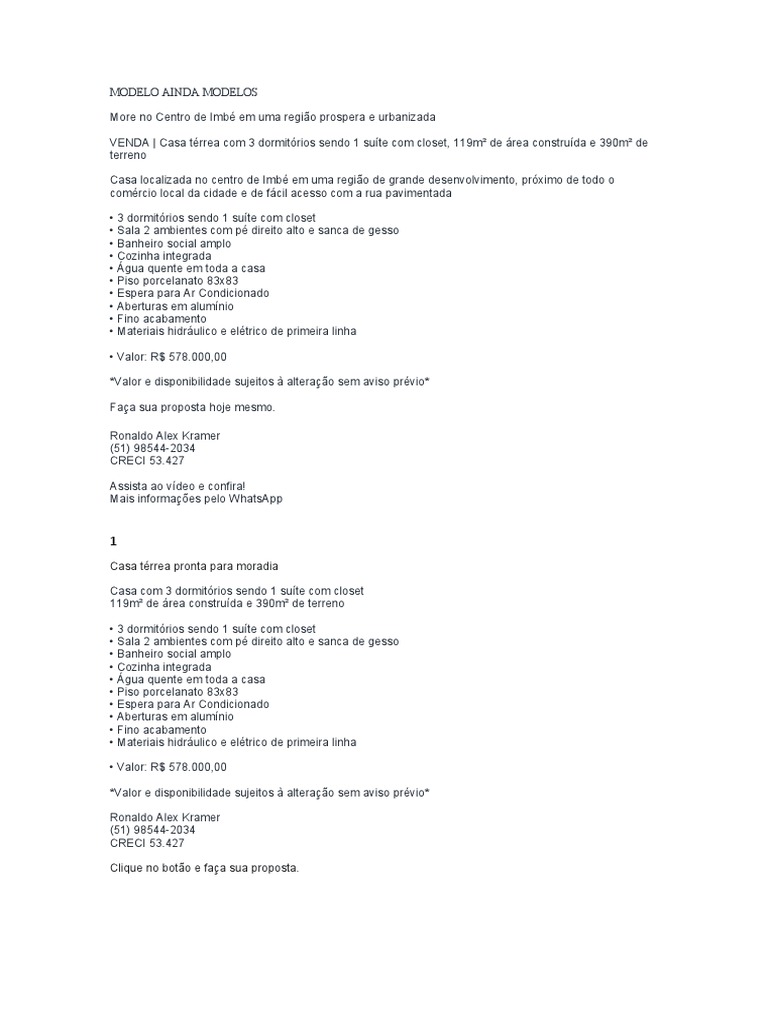 MODELO AINDA MODELOS

More no Centro de Imbé em uma região prospera e urbanizada

VENDA | Casa térrea com 3 dormitórios sendo 1 suíte com closet, 119m² de área construída e 390m² de terreno

Casa localizada no centro de Imbé em uma região de grande desenvolvimento, próximo de todo o comércio local da cidade e de fácil acesso com a rua pavimentada

• 3 dormitórios sendo 1 suíte com closet
• Sala 2 ambientes com pé direito alto e sanca de gesso
• Banheiro social amplo
• Cozinha integrada
• Água quente em toda a casa
• Piso porcelanato 83x83
• Espera para Ar Condicionado
• Aberturas em alumínio
• Fino acabamento
• Materiais hidráulico e elétrico de primeira linha

• Valor: R$ 578.000,00

*Valor e disponibilidade sujeitos à alteração sem aviso prévio*

Faça sua proposta hoje mesmo.

Ronaldo Alex Kramer
(51) 98544-2034
CRECI 53.427

Assista ao vídeo e confira!
Mais informações pelo WhatsApp

1

Casa térrea pronta para moradia

Casa com 3 dormitórios sendo 1 suíte com closet
119m² de área construída e 390m² de terreno

• 3 dormitórios sendo 1 suíte com closet
• Sala 2 ambientes com pé direito alto e sanca de gesso
• Banheiro social amplo
• Cozinha integrada
• Água quente em toda a casa
• Piso porcelanato 83x83
• Espera para Ar Condicionado
• Aberturas em alumínio
• Fino acabamento
• Materiais hidráulico e elétrico de primeira linha

• Valor: R$ 578.000,00

*Valor e disponibilidade sujeitos à alteração sem aviso prévio*

Ronaldo Alex Kramer
(51) 98544-2034
CRECI 53.427

Clique no botão e faça sua proposta.